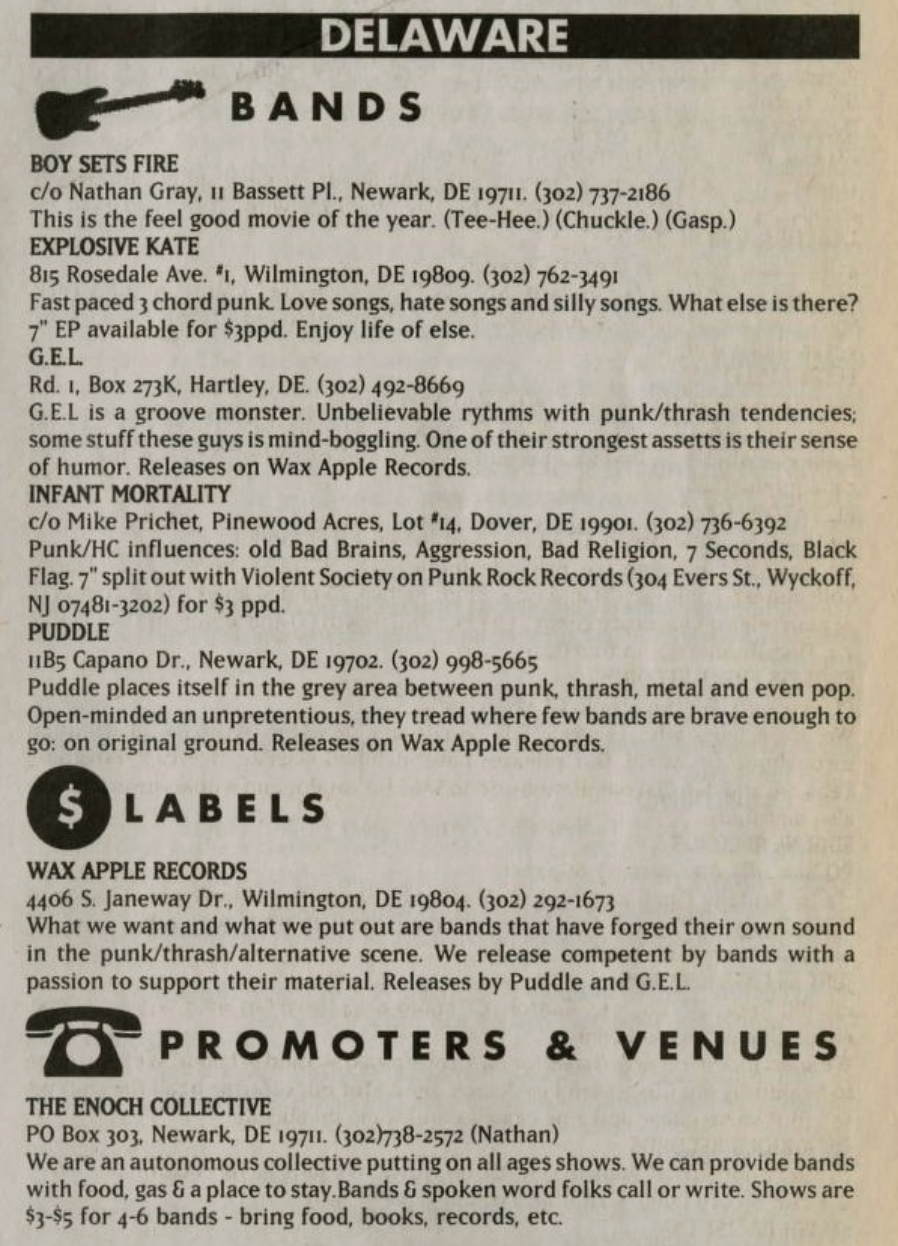 DELAWARE

BANDS

BOY SETS FIRE
c/o Nathan Gray, 11 Bassett Pl., Newark, DE 19711. (302) 737-2186
This is the feel good movie of the year. (Tee-Hee.) (Chuckle.) (Gasp.)
EXPLOSIVE KATE
815 Rosedale Ave. #1, Wilmington, DE 19809. (302) 762-3491
Fast paced 3 chord punk. Love songs, hate songs and silly songs. What else is there? 7" EP available for $3ppd. Enjoy life of else.
G.E.L.
Rd. 1, Box 273K, Hartley, DE. (302) 492-8669
G.E.L is a groove monster. Unbelievable rythms with punk/thrash tendencies; some stuff these guys is mind-boggling. One of their strongest assetts is their sense of humor. Releases on Wax Apple Records.
INFANT MORTALITY
c/o Mike Prichet, Pinewood Acres, Lot #14, Dover, DE 19901. (302) 736-6392
Punk/HC influences: old Bad Brains, Aggression, Bad Religion, 7 Seconds, Black Flag. 7" split out with Violent Society on Punk Rock Records (304 Evers St., Wyckoff, NJ 07481-3202) for $3 ppd.
PUDDLE
11B5 Capano Dr., Newark, DE 19702. (302) 998-5665
Puddle places itself in the grey area between punk, thrash, metal and even pop. Open-minded an unpretentious, they tread where few bands are brave enough to go: on original ground. Releases on Wax Apple Records.

$ LABELS

WAX APPLE RECORDS
4406 S. Janeway Dr., Wilmington, DE 19804. (302) 292-1673
What we want and what we put out are bands that have forged their own sound in the punk/thrash/alternative scene. We release competent by bands with a passion to support their material. Releases by Puddle and G.E.L.

PROMOTERS & VENUES

THE ENOCH COLLECTIVE
PO Box 303, Newark, DE 19711. (302)738-2572 (Nathan)
We are an autonomous collective putting on all ages shows. We can provide bands with food, gas & a place to stay.Bands & spoken word folks call or write. Shows are $3-$5 for 4-6 bands - bring food, books, records, etc.